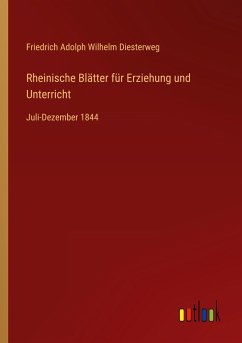 Friedrich Adolph Wilhelm Diesterweg

Rheinische Blätter für Erziehung und Unterricht

Juli-Dezember 1844

outlook